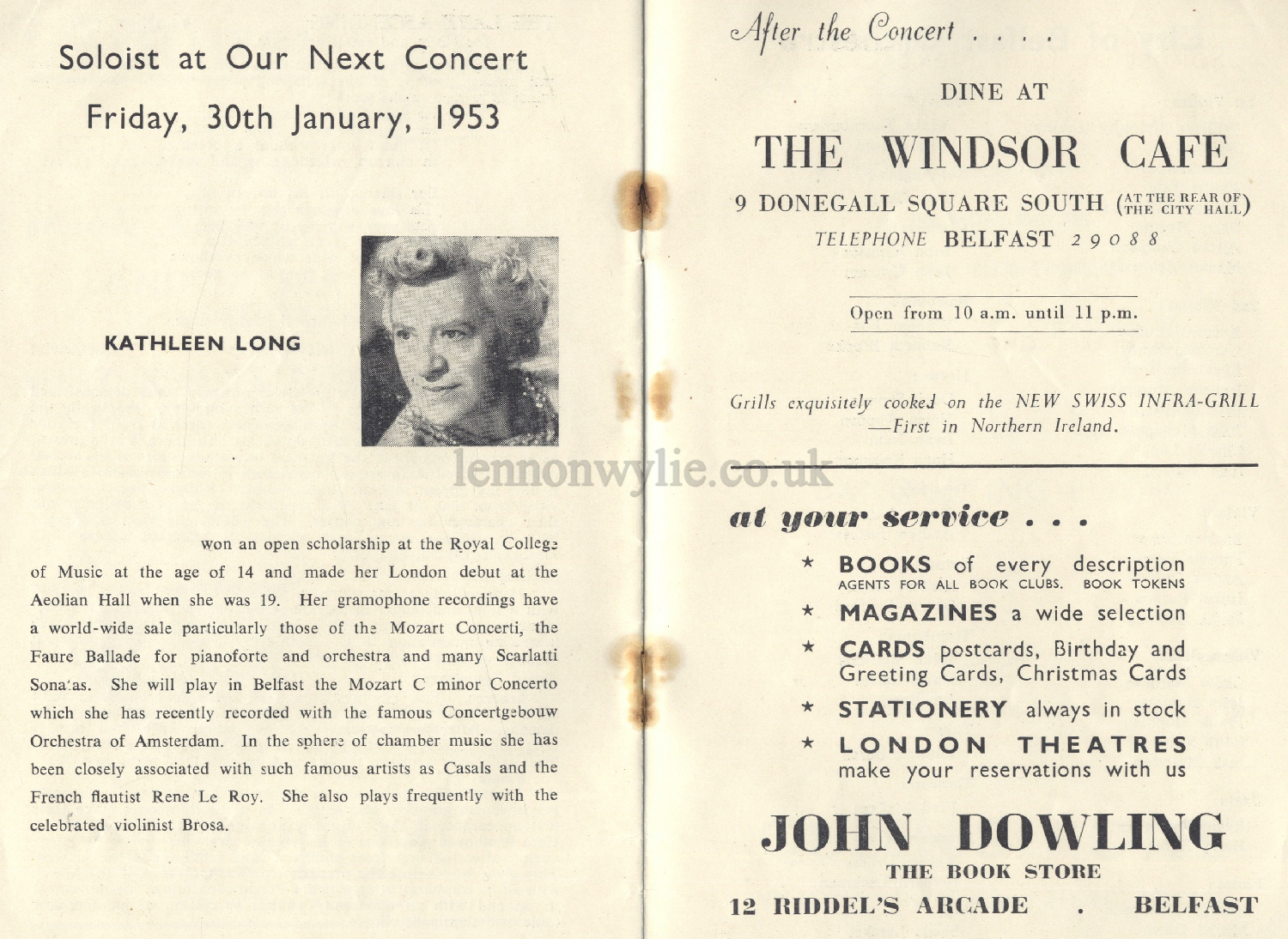 Soloist at Our Next Concert

Friday, 30th January, 1953

KATHLEEN LONG

won an open scholarship at the Royal College of Music at the age of 14 and made her London debut at the Aeolian Hall when she was 19. Her gramophone recordings have a world-wide sale particularly those of the Mozart Concerti, the Faure Ballade for pianoforte and orchestra and many Scarlatti Sonatas. She will play in Belfast the Mozart C minor Concerto which she has recently recorded with the famous Concertgebouw Orchestra of Amsterdam. In the sphere of chamber music she has been closely associated with such famous artists as Casals and the French flautist Rene Le Roy. She also plays frequently with the celebrated violinist Brosa.

lennonwylie.co.uk

After the Concert . . . .

DINE AT

THE WINDSOR CAFE

9 DONEGALL SQUARE SOUTH (AT THE REAR OF THE CITY HALL)

TELEPHONE BELFAST 29088

Open from 10 a.m. until 11 p.m.

Grills exquisitely cooked on the NEW SWISS INFRA-GRILL —First in Northern Ireland.

at your service . . .

★ BOOKS of every description
AGENTS FOR ALL BOOK CLUBS. BOOK TOKENS

★ MAGAZINES a wide selection

★ CARDS postcards, Birthday and Greeting Cards, Christmas Cards

★ STATIONERY always in stock

★ LONDON THEATRES make your reservations with us

JOHN DOWLING

THE BOOK STORE

12 RIDDEL'S ARCADE . BELFAST